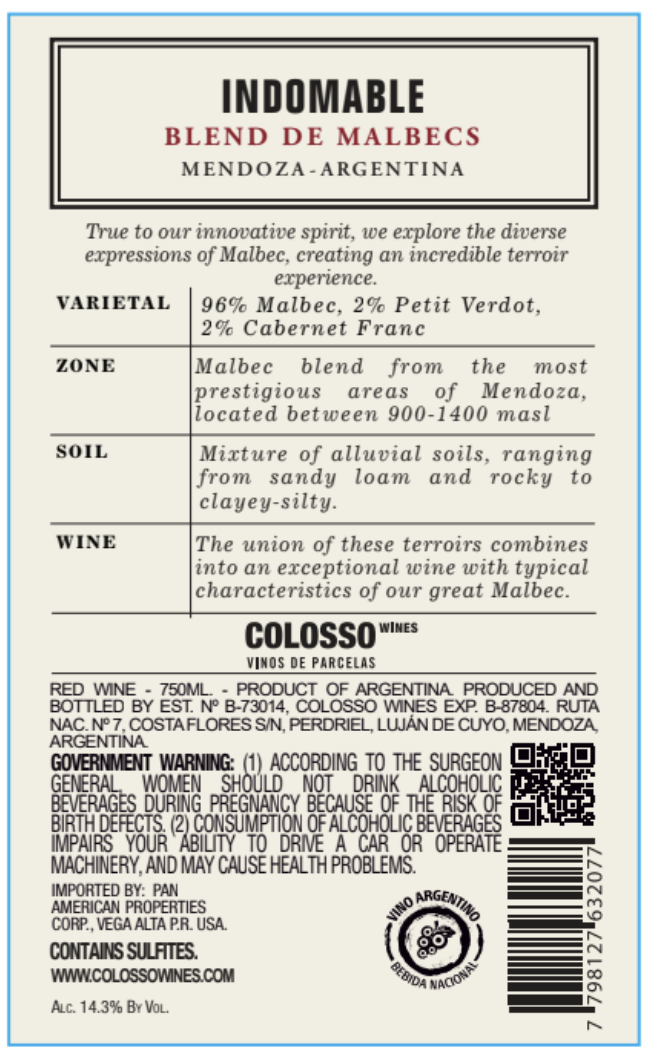 INDOMABLE
BLEND DE MALBECS
MENDOZA-ARGENTINA

True to our innovative spirit, we explore the diverse expressions of Malbec, creating an incredible terroir experience.

VARIETAL
96% Malbec, 2% Petit Verdot, 2% Cabernet Franc

ZONE
Malbec blend from the most prestigious areas of Mendoza, located between 900-1400 masl

SOIL
Mixture of alluvial soils, ranging from sandy loam and rocky to clayey-silty.

WINE
The union of these terroirs combines into an exceptional wine with typical characteristics of our great Malbec.

COLOSSO WINES
VINOS DE PARCELAS

RED WINE - 750ML. - PRODUCT OF ARGENTINA. PRODUCED AND BOTTLED BY EST. Nº B-73014, COLOSSO WINES EXP. B-87804. RUTA NAC. Nº 7, COSTA FLORES S/N, PERDRIEL, LUJÁN DE CUYO, MENDOZA, ARGENTINA.

GOVERNMENT WARNING: (1) ACCORDING TO THE SURGEON GENERAL, WOMEN SHOULD NOT DRINK ALCOHOLIC BEVERAGES DURING PREGNANCY BECAUSE OF THE RISK OF BIRTH DEFECTS. (2) CONSUMPTION OF ALCOHOLIC BEVERAGES IMPAIRS YOUR ABILITY TO DRIVE A CAR OR OPERATE MACHINERY, AND MAY CAUSE HEALTH PROBLEMS.

IMPORTED BY: PAN AMERICAN PROPERTIES CORP., VEGA ALTA P.R. USA.

CONTAINS SULFITES.
WWW.COLOSSOWINES.COM

ALC. 14.3% BY VOL.

VINO ARGENTINO
BEBIDA NACIONAL

7 798127 632077